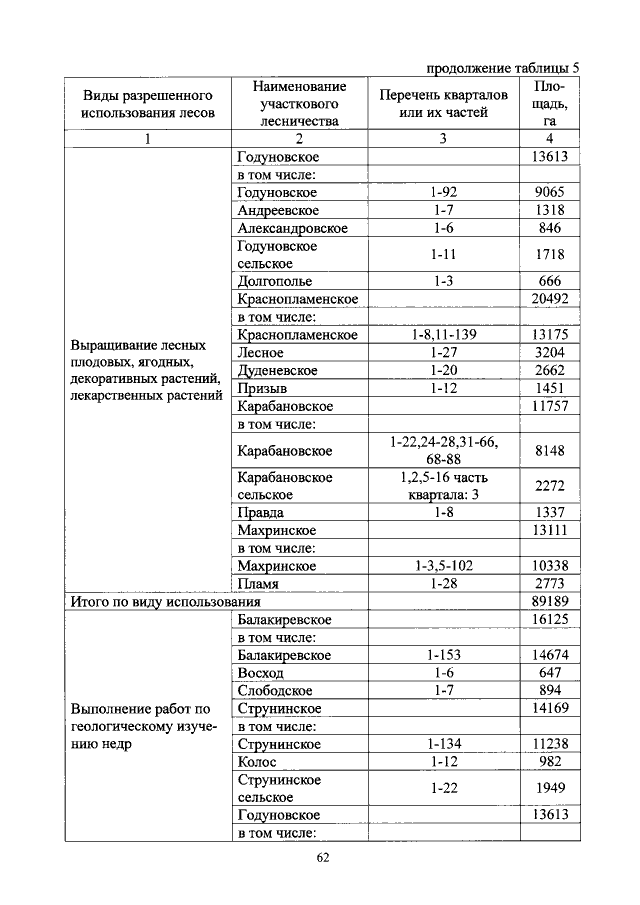 продолжение таблицы 5

| Виды разрешенного использования лесов | Наименование участкового лесничества | Перечень кварталов или их частей | Площадь, га |
|---|---|---|---|
| 1 | 2 | 3 | 4 |
| Выращивание лесных плодовых, ягодных, декоративных растений, лекарственных растений | Годуновское | | 13613 |
| | в том числе: | | |
| | Годуновское | 1-92 | 9065 |
| | Андреевское | 1-7 | 1318 |
| | Александровское | 1-6 | 846 |
| | Годуновское сельское | 1-11 | 1718 |
| | Долгополье | 1-3 | 666 |
| | Краснопламенское | | 20492 |
| | в том числе: | | |
| | Краснопламенское | 1-8,11-139 | 13175 |
| | Лесное | 1-27 | 3204 |
| | Дуденевское | 1-20 | 2662 |
| | Призыв | 1-12 | 1451 |
| | Карабановское | | 11757 |
| | в том числе: | | |
| | Карабановское | 1-22,24-28,31-66, 68-88 | 8148 |
| | Карабановское сельское | 1,2,5-16 часть квартала: 3 | 2272 |
| | Правда | 1-8 | 1337 |
| | Махринское | | 13111 |
| | в том числе: | | |
| | Махринское | 1-3,5-102 | 10338 |
| | Пламя | 1-28 | 2773 |
| Итого по виду использования | | | 89189 |
| Выполнение работ по геологическому изучению недр | Балакиревское | | 16125 |
| | в том числе: | | |
| | Балакиревское | 1-153 | 14674 |
| | Восход | 1-6 | 647 |
| | Слободское | 1-7 | 894 |
| | Струнинское | | 14169 |
| | в том числе: | | |
| | Струнинское | 1-134 | 11238 |
| | Колос | 1-12 | 982 |
| | Струнинское сельское | 1-22 | 1949 |
| | Годуновское | | 13613 |
| | в том числе: | | |

62